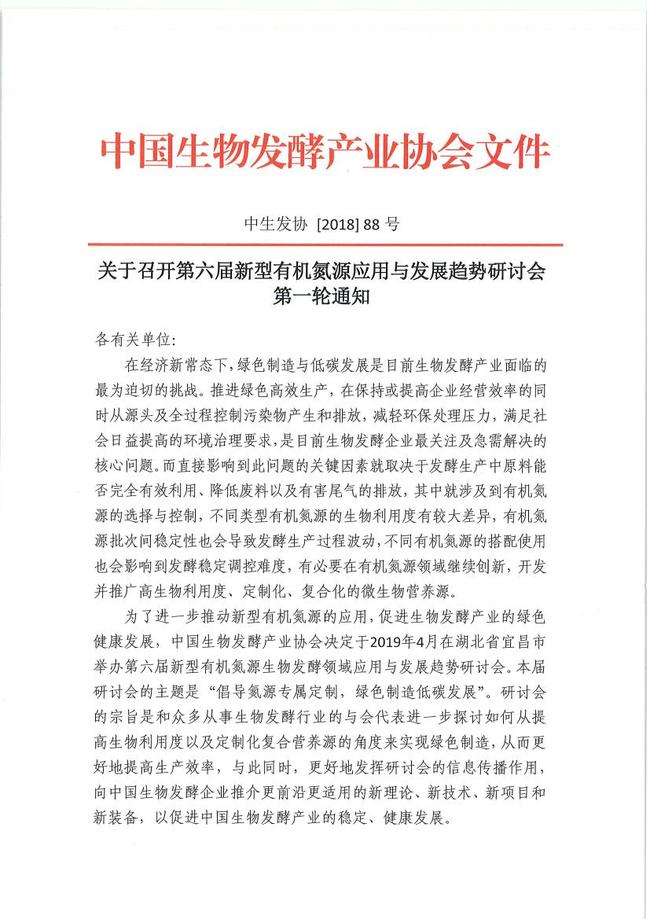 中国生物发酵产业协会文件

中生发协 [2018] 88 号

关于召开第六届新型有机氮源应用与发展趋势研讨会第一轮通知

各有关单位:

在经济新常态下，绿色制造与低碳发展是目前生物发酵产业面临的最为迫切的挑战。推进绿色高效生产，在保持或提高企业经营效率的同时从源头及全过程控制污染物产生和排放，减轻环保处理压力，满足社会日益提高的环境治理要求，是目前生物发酵企业最关注及急需解决的核心问题。而直接影响到此问题的关键因素就取决于发酵生产中原料能否完全有效利用、降低废料以及有害尾气的排放，其中就涉及到有机氮源的选择与控制，不同类型有机氮源的生物利用度有较大差异，有机氮源批次间稳定性也会导致发酵生产过程波动，不同有机氮源的搭配使用也会影响到发酵稳定调控难度，有必要在有机氮源领域继续创新，开发并推广高生物利用度、定制化、复合化的微生物营养源。

为了进一步推动新型有机氮源的应用，促进生物发酵产业的绿色健康发展，中国生物发酵产业协会决定于2019年4月在湖北省宜昌市举办第六届新型有机氮源生物发酵领域应用与发展趋势研讨会。本届研讨会的主题是“倡导氮源专属定制，绿色制造低碳发展”。研讨会的宗旨是和众多从事生物发酵行业的与会代表进一步探讨如何从提高生物利用度以及定制化复合营养源的角度来实现绿色制造，从而更好地提高生产效率，与此同时，更好地发挥研讨会的信息传播作用，向中国生物发酵企业推介更前沿更适用的新理论、新技术、新项目和新装备，以促进中国生物发酵产业的稳定、健康发展。